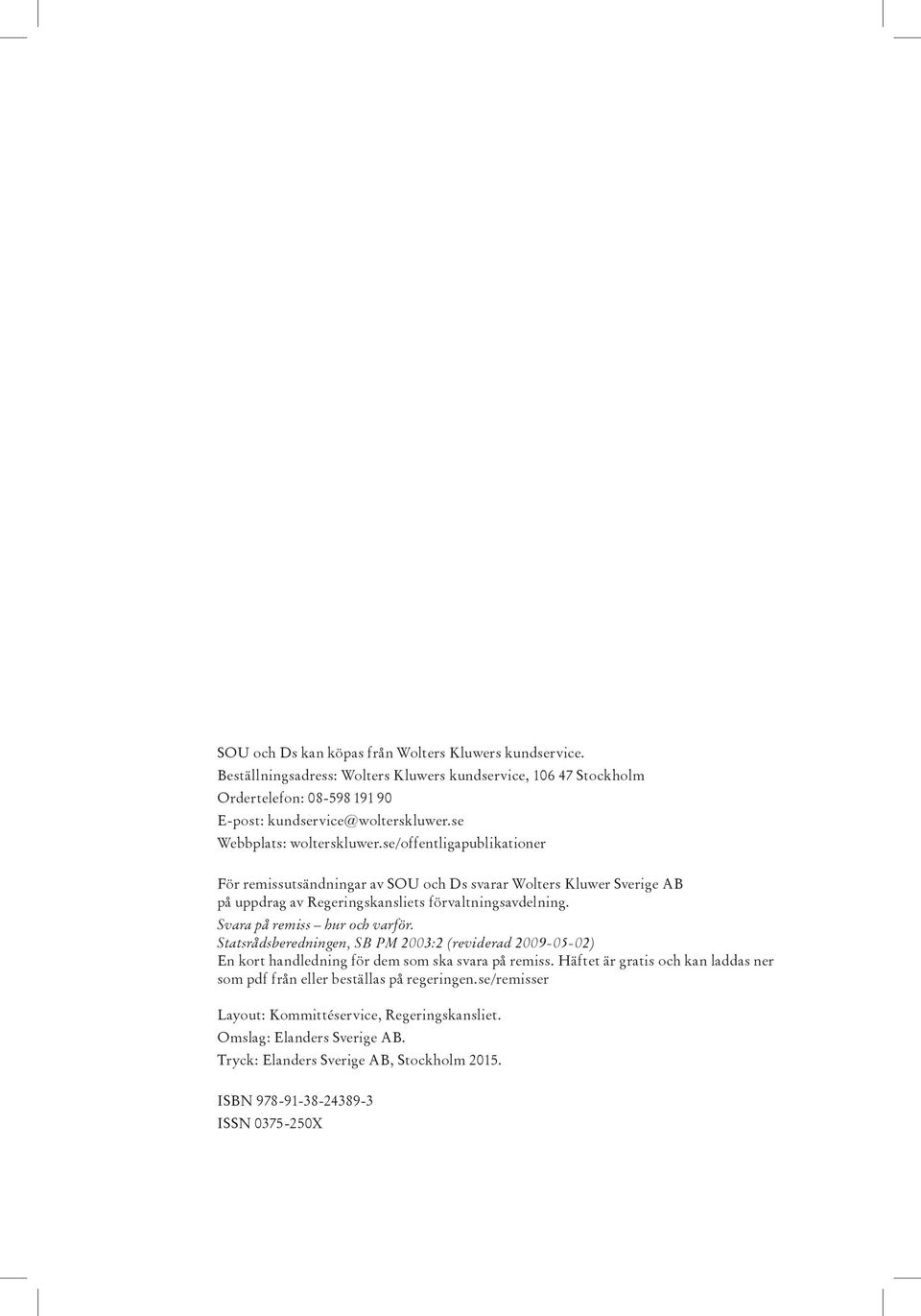 SOU och Ds kan köpas från Wolters Kluwers kundservice.
Beställningsadress: Wolters Kluwers kundservice, 106 47 Stockholm
Ordertelefon: 08-598 191 90
E-post: kundservice@wolterskluwer.se
Webbplats: wolterskluwer.se/offentligapublikationer

För remissutsändningar av SOU och Ds svarar Wolters Kluwer Sverige AB på uppdrag av Regeringskansliets förvaltningsavdelning.
Svara på remiss – hur och varför.
Statsrådsberedningen, SB PM 2003:2 (reviderad 2009-05-02)
En kort handledning för dem som ska svara på remiss. Häftet är gratis och kan laddas ner som pdf från eller beställas på regeringen.se/remisser

Layout: Kommittéservice, Regeringskansliet.
Omslag: Elanders Sverige AB.
Tryck: Elanders Sverige AB, Stockholm 2015.

ISBN 978-91-38-24389-3
ISSN 0375-250X